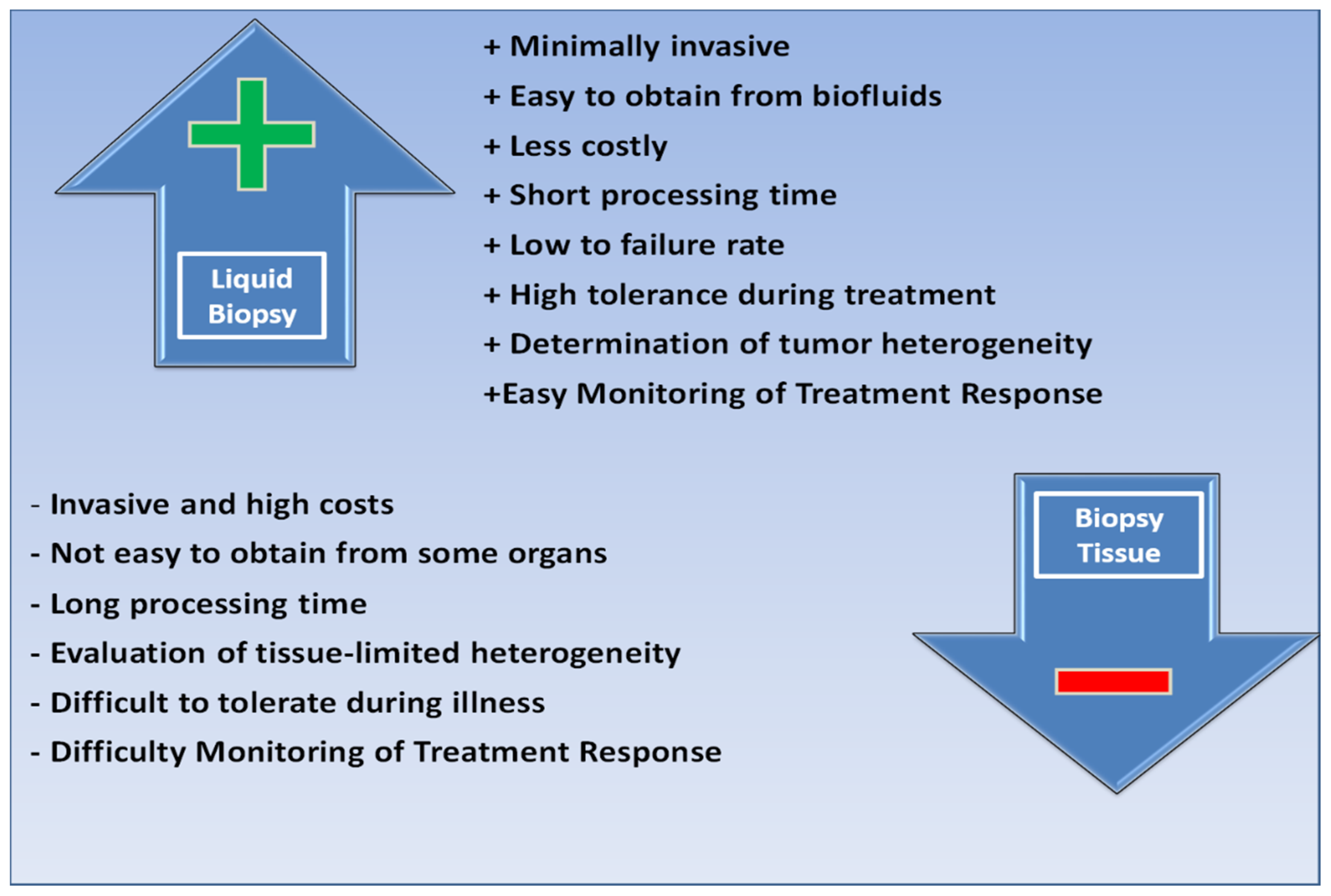 Liquid Biopsy

+ Minimally invasive
+ Easy to obtain from biofluids
+ Less costly
+ Short processing time
+ Low to failure rate
+ High tolerance during treatment
+ Determination of tumor heterogeneity
+Easy Monitoring of Treatment Response

- Invasive and high costs
- Not easy to obtain from some organs
- Long processing time
- Evaluation of tissue-limited heterogeneity
- Difficult to tolerate during illness
- Difficulty Monitoring of Treatment Response

Biopsy Tissue